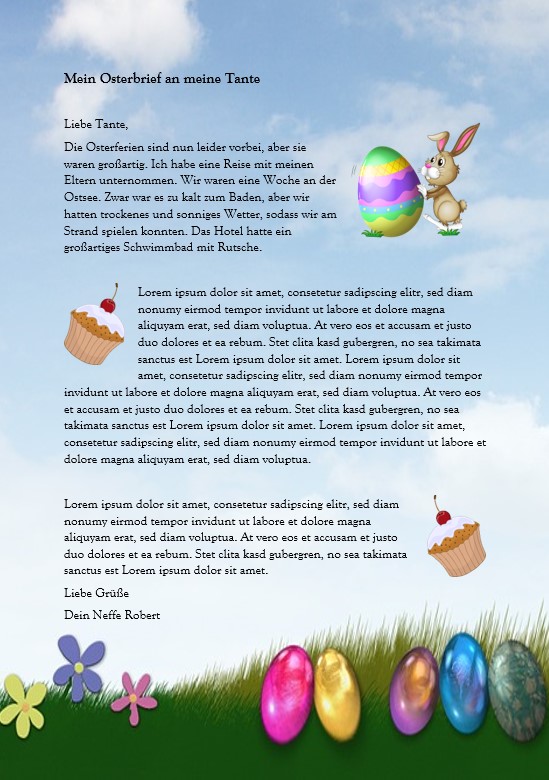 Mein Osterbrief an meine Tante

Liebe Tante,

Die Osterferien sind nun leider vorbei, aber sie waren großartig. Ich habe eine Reise mit meinen Eltern unternommen. Wir waren eine Woche an der Ostsee. Zwar war es zu kalt zum Baden, aber wir hatten trockenes und sonniges Wetter, sodass wir am Strand spielen konnten. Das Hotel hatte ein großartiges Schwimmbad mit Rutsche.

Lorem ipsum dolor sit amet, consetetur sadipscing elitr, sed diam nonumy eirmod tempor invidunt ut labore et dolore magna aliquyam erat, sed diam voluptua. At vero eos et accusam et justo duo dolores et ea rebum. Stet clita kasd gubergren, no sea takimata sanctus est Lorem ipsum dolor sit amet. Lorem ipsum dolor sit amet, consetetur sadipscing elitr, sed diam nonumy eirmod tempor invidunt ut labore et dolore magna aliquyam erat, sed diam voluptua. At vero eos et accusam et justo duo dolores et ea rebum. Stet clita kasd gubergren, no sea takimata sanctus est Lorem ipsum dolor sit amet. Lorem ipsum dolor sit amet, consetetur sadipscing elitr, sed diam nonumy eirmod tempor invidunt ut labore et dolore magna aliquyam erat, sed diam voluptua.

Lorem ipsum dolor sit amet, consetetur sadipscing elitr, sed diam nonumy eirmod tempor invidunt ut labore et dolore magna aliquyam erat, sed diam voluptua. At vero eos et accusam et justo duo dolores et ea rebum. Stet clita kasd gubergren, no sea takimata sanctus est Lorem ipsum dolor sit amet.

Liebe Grüße

Dein Neffe Robert